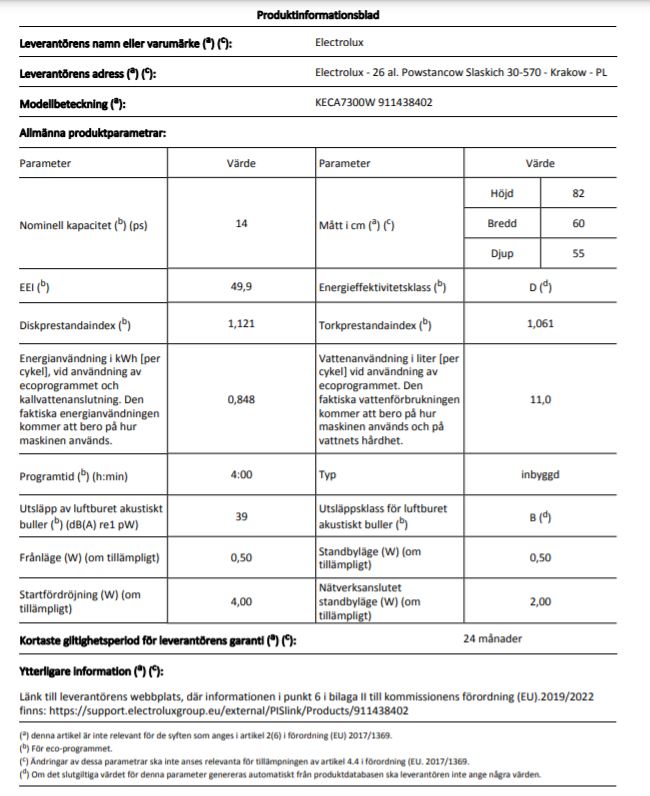 Produktinformationsblad

Leverantörens namn eller varumärke ($^a$) ($^c$): Electrolux

Leverantörens adress ($^a$) ($^c$): Electrolux - 26 al. Powstancow Slaskich 30-570 - Krakow - PL

Modellbeteckning ($^a$): KECA7300W 911438402

Allmänna produktparametrar:

| Parameter | Värde | Parameter | Värde | |
|---|---|---|---|---|
| Nominell kapacitet ($^b$) (ps) | 14 | Mått i cm ($^a$) ($^c$) | Höjd | 82 |
| | | | Bredd | 60 |
| | | | Djup | 55 |
| EEI ($^b$) | 49,9 | Energieffektivitetsklass ($^b$) | D ($^d$) | |
| Diskprestandaindex ($^b$) | 1,121 | Torkprestandaindex ($^b$) | 1,061 | |
| Energianvändning i kWh [per cykel], vid användning av ecoprogrammet och kallvattenanslutning. Den faktiska energianvändningen kommer att bero på hur maskinen används. | 0,848 | Vattenanvändning i liter [per cykel] vid användning av ecoprogrammet. Den faktiska vattenförbrukningen kommer att bero på hur maskinen används och på vattnets hårdhet. | 11,0 | |
| Programtid ($^b$) (h:min) | 4:00 | Typ | inbyggd | |
| Utsläpp av luftburet akustiskt buller ($^b$) (dB(A) re1 pW) | 39 | Utsläppsklass för luftburet akustiskt buller ($^b$) | B ($^d$) | |
| Frånläge (W) (om tillämpligt) | 0,50 | Standbyläge (W) (om tillämpligt) | 0,50 | |
| Startfördröjning (W) (om tillämpligt) | 4,00 | Nätverksanslutet standbyläge (W) (om tillämpligt) | 2,00 | |

Kortaste giltighetsperiod för leverantörens garanti ($^a$) ($^c$): 24 månader

Ytterligare information ($^a$) ($^c$):

Länk till leverantörens webbplats, där informationen i punkt 6 i bilaga II till kommissionens förordning (EU).2019/2022 finns: https://support.electroluxgroup.eu/external/PISlink/Products/911438402

($^a$) denna artikel är inte relevant för de syften som anges i artikel 2(6) i förordning (EU) 2017/1369.
($^b$) För eco-programmet.
($^c$) Ändringar av dessa parametrar ska inte anses relevanta för tillämpningen av artikel 4.4 i förordning (EU. 2017/1369.
($^d$) Om det slutgiltiga värdet för denna parameter genereras automatiskt från produktdatabasen ska leverantören inte ange några värden.